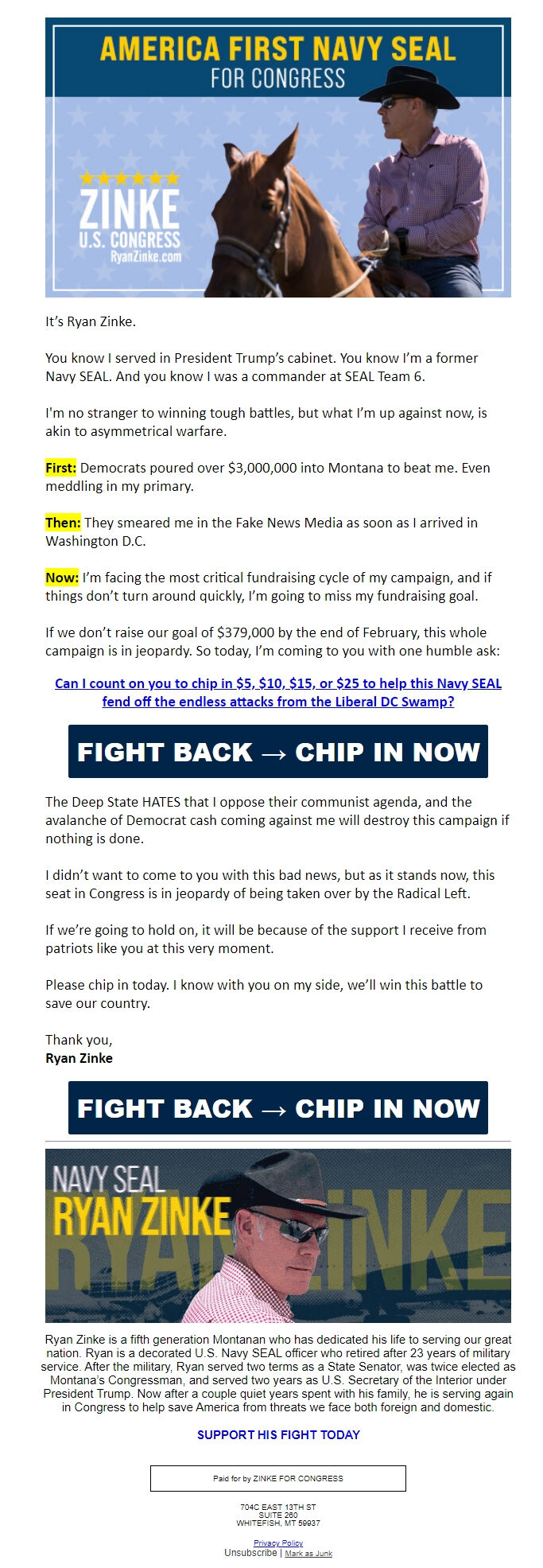 AMERICA FIRST NAVY SEAL
FOR CONGRESS

ZINKE
U.S. CONGRESS
RyanZinke.com

It's Ryan Zinke.

You know I served in President Trump's cabinet. You know I'm a former Navy SEAL. And you know I was a commander at SEAL Team 6.

I'm no stranger to winning tough battles, but what I'm up against now, is akin to asymmetrical warfare.

First: Democrats poured over $3,000,000 into Montana to beat me. Even meddling in my primary.

Then: They smeared me in the Fake News Media as soon as I arrived in Washington D.C.

Now: I'm facing the most critical fundraising cycle of my campaign, and if things don't turn around quickly, I'm going to miss my fundraising goal.

If we don't raise our goal of $379,000 by the end of February, this whole campaign is in jeopardy. So today, I'm coming to you with one humble ask:

Can I count on you to chip in $5, $10, $15, or $25 to help this Navy SEAL fend off the endless attacks from the Liberal DC Swamp?

FIGHT BACK → CHIP IN NOW

The Deep State HATES that I oppose their communist agenda, and the avalanche of Democrat cash coming against me will destroy this campaign if nothing is done.

I didn't want to come to you with this bad news, but as it stands now, this seat in Congress is in jeopardy of being taken over by the Radical Left.

If we're going to hold on, it will be because of the support I receive from patriots like you at this very moment.

Please chip in today. I know with you on my side, we'll win this battle to save our country.

Thank you,
Ryan Zinke

FIGHT BACK → CHIP IN NOW

NAVY SEAL
RYAN ZINKE
RYAN ZINKE

Ryan Zinke is a fifth generation Montanan who has dedicated his life to serving our great nation. Ryan is a decorated U.S. Navy SEAL officer who retired after 23 years of military service. After the military, Ryan served two terms as a State Senator, was twice elected as Montana's Congressman, and served two years as U.S. Secretary of the Interior under President Trump. Now after a couple quiet years spent with his family, he is serving again in Congress to help save America from threats we face both foreign and domestic.

SUPPORT HIS FIGHT TODAY

Paid for by ZINKE FOR CONGRESS

704C EAST 13TH ST
SUITE 260
WHITEFISH, MT 59937

Privacy Policy
Unsubscribe | Mark as Junk